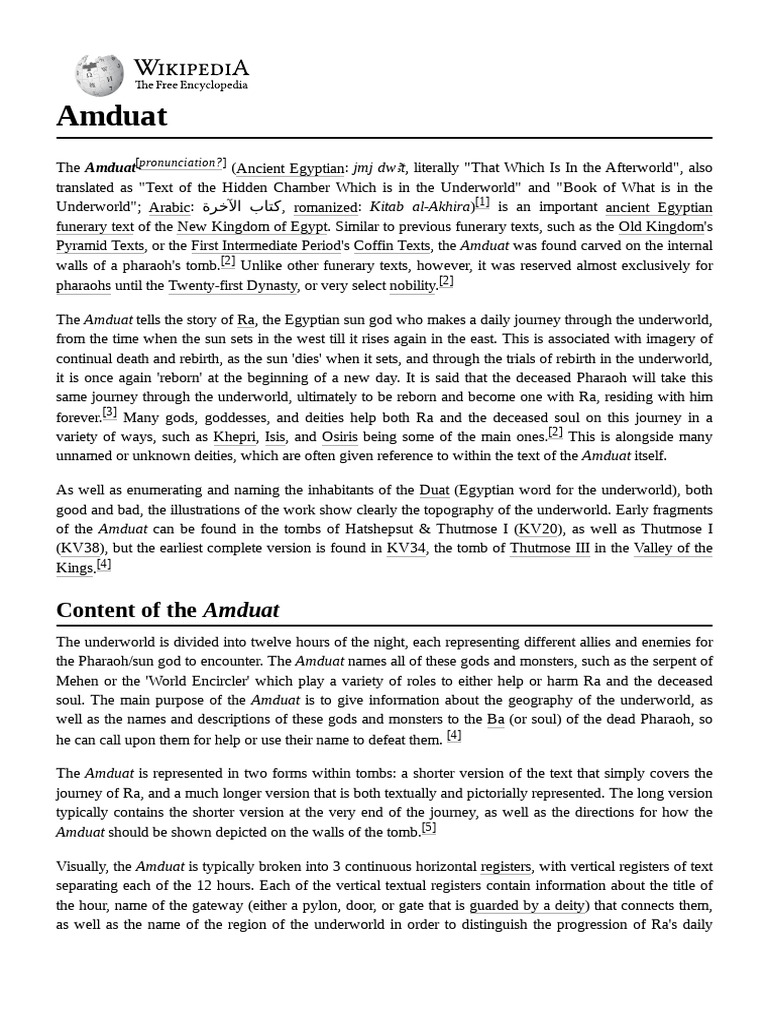 WIKIPEDIA
The Free Encyclopedia

Amduat

The Amduat[pronunciation?] (Ancient Egyptian: jmj dwꜣt, literally "That Which Is In the Afterworld", also translated as "Text of the Hidden Chamber Which is in the Underworld" and "Book of What is in the Underworld"; Arabic: كتاب الآخرة, romanized: Kitab al-Akhira)[1] is an important ancient Egyptian funerary text of the New Kingdom of Egypt. Similar to previous funerary texts, such as the Old Kingdom's Pyramid Texts, or the First Intermediate Period's Coffin Texts, the Amduat was found carved on the internal walls of a pharaoh's tomb.[2] Unlike other funerary texts, however, it was reserved almost exclusively for pharaohs until the Twenty-first Dynasty, or very select nobility.[2]

The Amduat tells the story of Ra, the Egyptian sun god who makes a daily journey through the underworld, from the time when the sun sets in the west till it rises again in the east. This is associated with imagery of continual death and rebirth, as the sun 'dies' when it sets, and through the trials of rebirth in the underworld, it is once again 'reborn' at the beginning of a new day. It is said that the deceased Pharaoh will take this same journey through the underworld, ultimately to be reborn and become one with Ra, residing with him forever.[3] Many gods, goddesses, and deities help both Ra and the deceased soul on this journey in a variety of ways, such as Khepri, Isis, and Osiris being some of the main ones.[2] This is alongside many unnamed or unknown deities, which are often given reference to within the text of the Amduat itself.

As well as enumerating and naming the inhabitants of the Duat (Egyptian word for the underworld), both good and bad, the illustrations of the work show clearly the topography of the underworld. Early fragments of the Amduat can be found in the tombs of Hatshepsut & Thutmose I (KV20), as well as Thutmose I (KV38), but the earliest complete version is found in KV34, the tomb of Thutmose III in the Valley of the Kings.[4]

Content of the Amduat

The underworld is divided into twelve hours of the night, each representing different allies and enemies for the Pharaoh/sun god to encounter. The Amduat names all of these gods and monsters, such as the serpent of Mehen or the 'World Encircler' which play a variety of roles to either help or harm Ra and the deceased soul. The main purpose of the Amduat is to give information about the geography of the underworld, as well as the names and descriptions of these gods and monsters to the Ba (or soul) of the dead Pharaoh, so he can call upon them for help or use their name to defeat them. [4]

The Amduat is represented in two forms within tombs: a shorter version of the text that simply covers the journey of Ra, and a much longer version that is both textually and pictorially represented. The long version typically contains the shorter version at the very end of the journey, as well as the directions for how the Amduat should be shown depicted on the walls of the tomb.[5]

Visually, the Amduat is typically broken into 3 continuous horizontal registers, with vertical registers of text separating each of the 12 hours. Each of the vertical textual registers contain information about the title of the hour, name of the gateway (either a pylon, door, or gate that is guarded by a deity) that connects them, as well as the name of the region of the underworld in order to distinguish the progression of Ra's daily